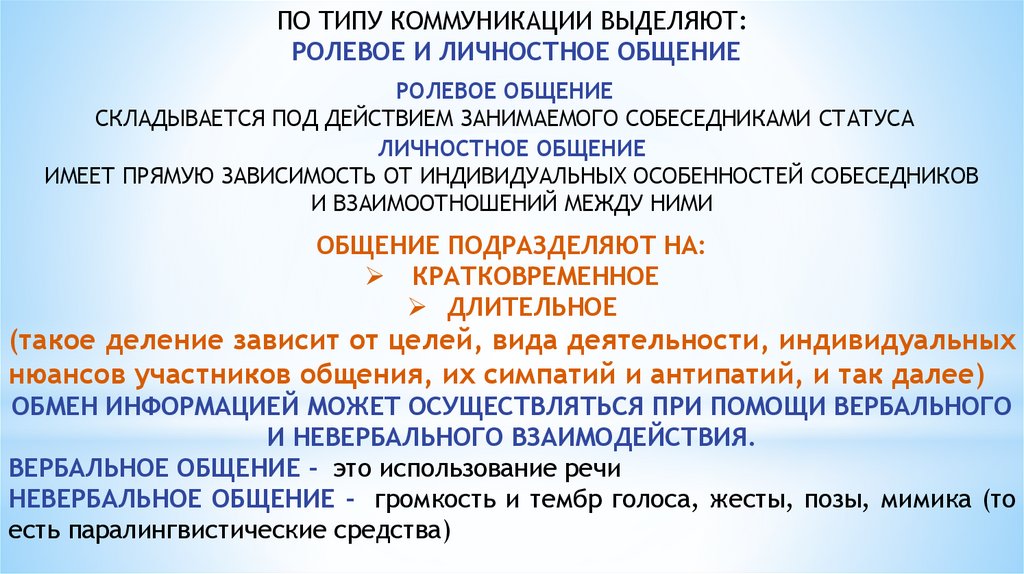 ПО ТИПУ КОММУНИКАЦИИ ВЫДЕЛЯЮТ:
РОЛЕВОЕ И ЛИЧНОСТНОЕ ОБЩЕНИЕ

РОЛЕВОЕ ОБЩЕНИЕ
СКЛАДЫВАЕТСЯ ПОД ДЕЙСТВИЕМ ЗАНИМАЕМОГО СОБЕСЕДНИКАМИ СТАТУСА
ЛИЧНОСТНОЕ ОБЩЕНИЕ
ИМЕЕТ ПРЯМУЮ ЗАВИСИМОСТЬ ОТ ИНДИВИДУАЛЬНЫХ ОСОБЕННОСТЕЙ СОБЕСЕДНИКОВ И ВЗАИМООТНОШЕНИЙ МЕЖДУ НИМИ

ОБЩЕНИЕ ПОДРАЗДЕЛЯЮТ НА:
➢ КРАТКОВРЕМЕННОЕ
➢ ДЛИТЕЛЬНОЕ
(такое деление зависит от целей, вида деятельности, индивидуальных нюансов участников общения, их симпатий и антипатий, и так далее)
ОБМЕН ИНФОРМАЦИЕЙ МОЖЕТ ОСУЩЕСТВЛЯТЬСЯ ПРИ ПОМОЩИ ВЕРБАЛЬНОГО И НЕВЕРБАЛЬНОГО ВЗАИМОДЕЙСТВИЯ.
ВЕРБАЛЬНОЕ ОБЩЕНИЕ - это использование речи
НЕВЕРБАЛЬНОЕ ОБЩЕНИЕ - громкость и тембр голоса, жесты, позы, мимика (то есть паралингвистические средства)